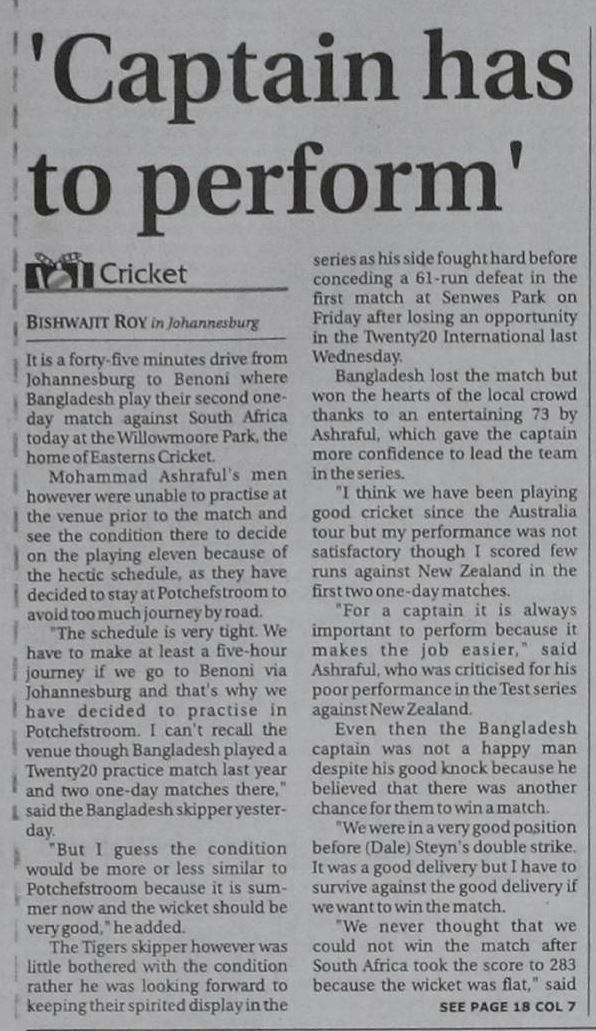 'Captain has to perform'

Cricket

BISHWAJIT ROY in Johannesburg

It is a forty-five minutes drive from Johannesburg to Benoni where Bangladesh play their second one-day match against South Africa today at the Willowmoore Park, the home of Easterns Cricket.

Mohammad Ashraful's men however were unable to practise at the venue prior to the match and see the condition there to decide on the playing eleven because of the hectic schedule, as they have decided to stay at Potchefstroom to avoid too much journey by road.

"The schedule is very tight. We have to make at least a five-hour journey if we go to Benoni via Johannesburg and that's why we have decided to practise in Potchefstroom. I can't recall the venue though Bangladesh played a Twenty20 practice match last year and two one-day matches there," said the Bangladesh skipper yesterday.

"But I guess the condition would be more or less similar to Potchefstroom because it is summer now and the wicket should be very good," he added.

The Tigers skipper however was little bothered with the condition rather he was looking forward to keeping their spirited display in the series as his side fought hard before conceding a 61-run defeat in the first match at Senwes Park on Friday after losing an opportunity in the Twenty20 International last Wednesday.

Bangladesh lost the match but won the hearts of the local crowd thanks to an entertaining 73 by Ashraful, which gave the captain more confidence to lead the team in the series.

"I think we have been playing good cricket since the Australia tour but my performance was not satisfactory though I scored few runs against New Zealand in the first two one-day matches.

"For a captain it is always important to perform because it makes the job easier," said Ashraful, who was criticised for his poor performance in the Test series against New Zealand.

Even then the Bangladesh captain was not a happy man despite his good knock because he believed that there was another chance for them to win a match.

"We were in a very good position before (Dale) Steyn's double strike. It was a good delivery but I have to survive against the good delivery if we want to win the match.

"We never thought that we could not win the match after South Africa took the score to 283 because the wicket was flat," said

SEE PAGE 18 COL 7